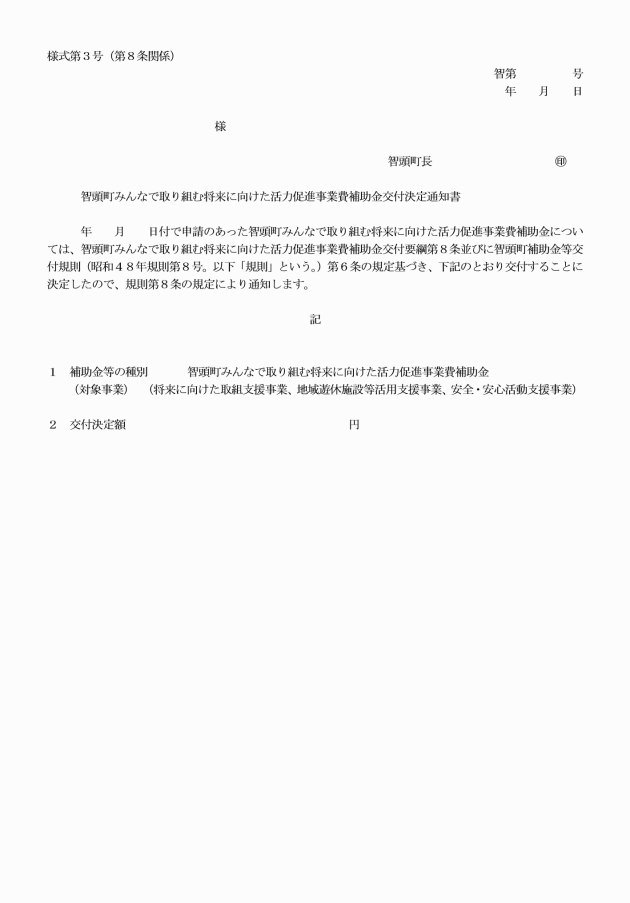 様式第３号（第８条関係）

智第　　　　号
年　　月　　日

様

智頭町長　　　　　　　　　㊞

智頭町みんなで取り組む将来に向けた活力促進事業費補助金交付決定通知書

年　　月　　日付で申請のあった智頭町みんなで取り組む将来に向けた活力促進事業費補助金については、智頭町みんなで取り組む将来に向けた活力促進事業費補助金交付要綱第８条並びに智頭町補助金等交付規則（昭和４８年規則第８号。以下「規則」という。）第６条の規定基づき、下記のとおり交付することに決定したので、規則第８条の規定により通知します。

記

１　補助金等の種別　　　智頭町みんなで取り組む将来に向けた活力促進事業費補助金
（対象事業）　（将来に向けた取組支援事業、地域遊休施設等活用支援事業、安全・安心活動支援事業）

２　交付決定額　　　　　　　　　　　　　　　　円